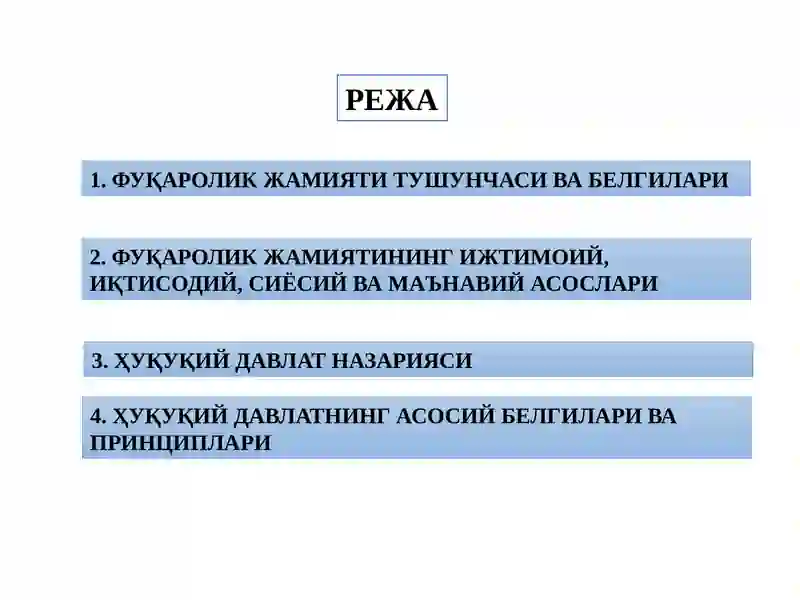 РЕЖА

1. ФУҚАРОЛИК ЖАМИЯТИ ТУШУНЧАСИ ВА БЕЛГИЛАРИ

2. ФУҚАРОЛИК ЖАМИЯТИНИНГ ИЖТИМОИЙ, ИҚТИСОДИЙ, СИЁСИЙ ВА МАЪНАВИЙ АСОСЛАРИ

3. ҲУҚУҚИЙ ДАВЛАТ НАЗАРИЯСИ

4. ҲУҚУҚИЙ ДАВЛАТНИНГ АСОСИЙ БЕЛГИЛАРИ ВА ПРИНЦИПЛАРИ